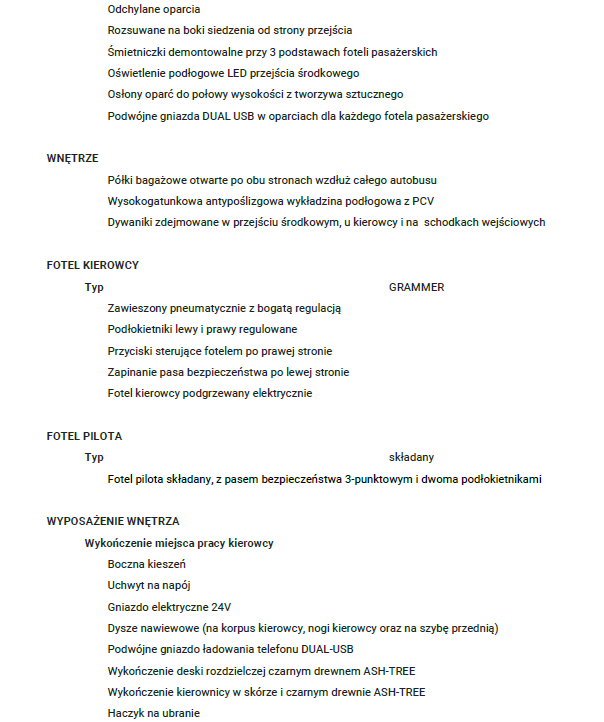 Odchylane oparcia
Rozsuwane na boki siedzenia od strony przejścia
Śmietniczki demontowalne przy 3 podstawach foteli pasażerskich
Oświetlenie podłogowe LED przejścia środkowego
Osłony oparć do połowy wysokości z tworzywa sztucznego
Podwójne gniazda DUAL USB w oparciach dla każdego fotela pasażerskiego

WNĘTRZE
Półki bagażowe otwarte po obu stronach wzdłuż całego autobusu
Wysokogatunkowa antypoślizgowa wykładzina podłogowa z PCV
Dywaniki zdejmowane w przejściu środkowym, u kierowcy i na schodkach wejściowych

FOTEL KIEROWCY
Typ GRAMMER
Zawieszony pneumatycznie z bogatą regulacją
Podłokietniki lewy i prawy regulowane
Przyciski sterujące fotelem po prawej stronie
Zapinanie pasa bezpieczeństwa po lewej stronie
Fotel kierowcy podgrzewany elektrycznie

FOTEL PILOTA
Typ składany
Fotel pilota składany, z pasem bezpieczeństwa 3-punktowym i dwoma podłokietnikami

WYPOSAŻENIE WNĘTRZA
Wykończenie miejsca pracy kierowcy
Boczna kieszeń
Uchwyt na napój
Gniazdo elektryczne 24V
Dysze nawiewowe (na korpus kierowcy, nogi kierowcy oraz na szybę przednią)
Podwójne gniazdo ładowania telefonu DUAL-USB
Wykończenie deski rozdzielczej czarnym drewnem ASH-TREE
Wykończenie kierownicy w skórze i czarnym drewnie ASH-TREE
Haczyk na ubranie